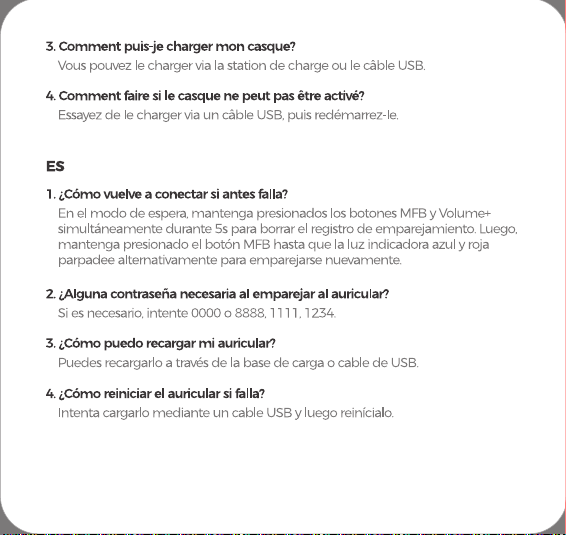 3. Comment puis-je charger mon casque?
Vous pouvez le charger via la station de charge ou le câble USB.

4. Comment faire si le casque ne peut pas être activé?
Essayez de le charger via un câble USB, puis redémarrez-le.

ES

1. ¿Cómo vuelve a conectar si antes falla?
En el modo de espera, mantenga presionados los botones MFB y Volume+ simultáneamente durante 5s para borrar el registro de emparejamiento. Luego, mantenga presionado el botón MFB hasta que la luz indicadora azul y roja parpadee alternativamente para emparejarse nuevamente.

2. ¿Alguna contraseña necesaria al emparejar al auricular?
Si es necesario, intente 0000 o 8888, 1111, 1234.

3. ¿Cómo puedo recargar mi auricular?
Puedes recargarlo a través de la base de carga o cable de USB.

4. ¿Cómo reiniciar el auricular si falla?
Intenta cargarlo mediante un cable USB y luego reinícialo.